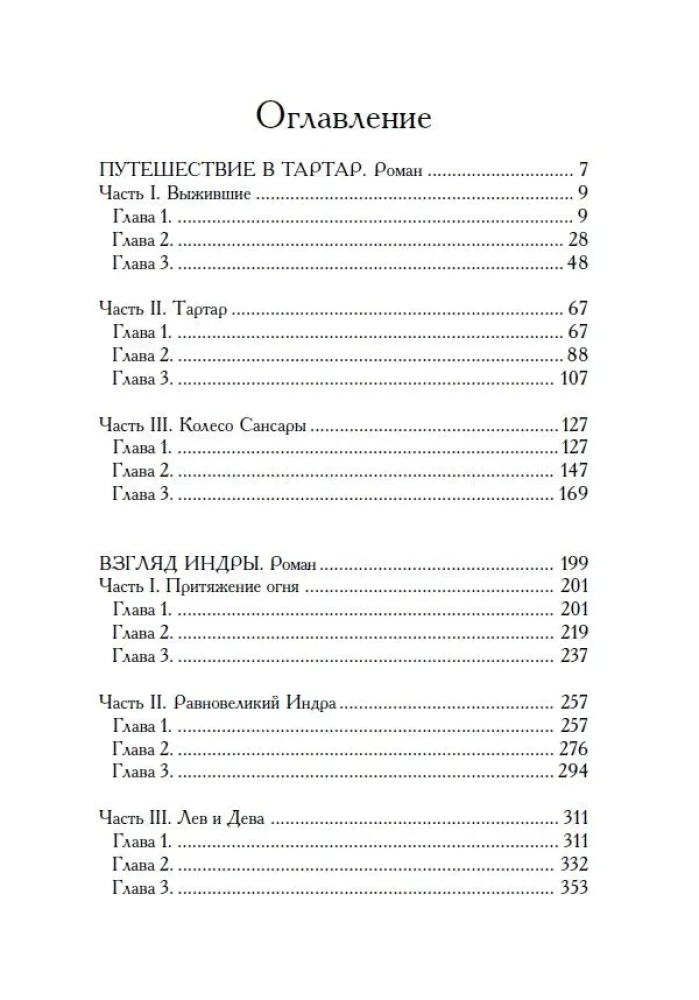 Оглавление

ПУТЕШЕСТВИЕ В ТАРТАР. Роман 7
Часть I. Выжившие 9
Глава 1. 9
Глава 2. 28
Глава 3. 48

Часть II. Тартар 67
Глава 1. 67
Глава 2. 88
Глава 3. 107

Часть III. Колесо Сансары 127
Глава 1. 127
Глава 2. 147
Глава 3. 169

ВЗГЛЯД ИНДРЫ. Роман 199
Часть I. Притяжение огня 201
Глава 1. 201
Глава 2. 219
Глава 3. 237

Часть II. Равновеликий Индра 257
Глава 1. 257
Глава 2. 276
Глава 3. 294

Часть III. Лев и Дева 311
Глава 1. 311
Глава 2. 332
Глава 3. 353